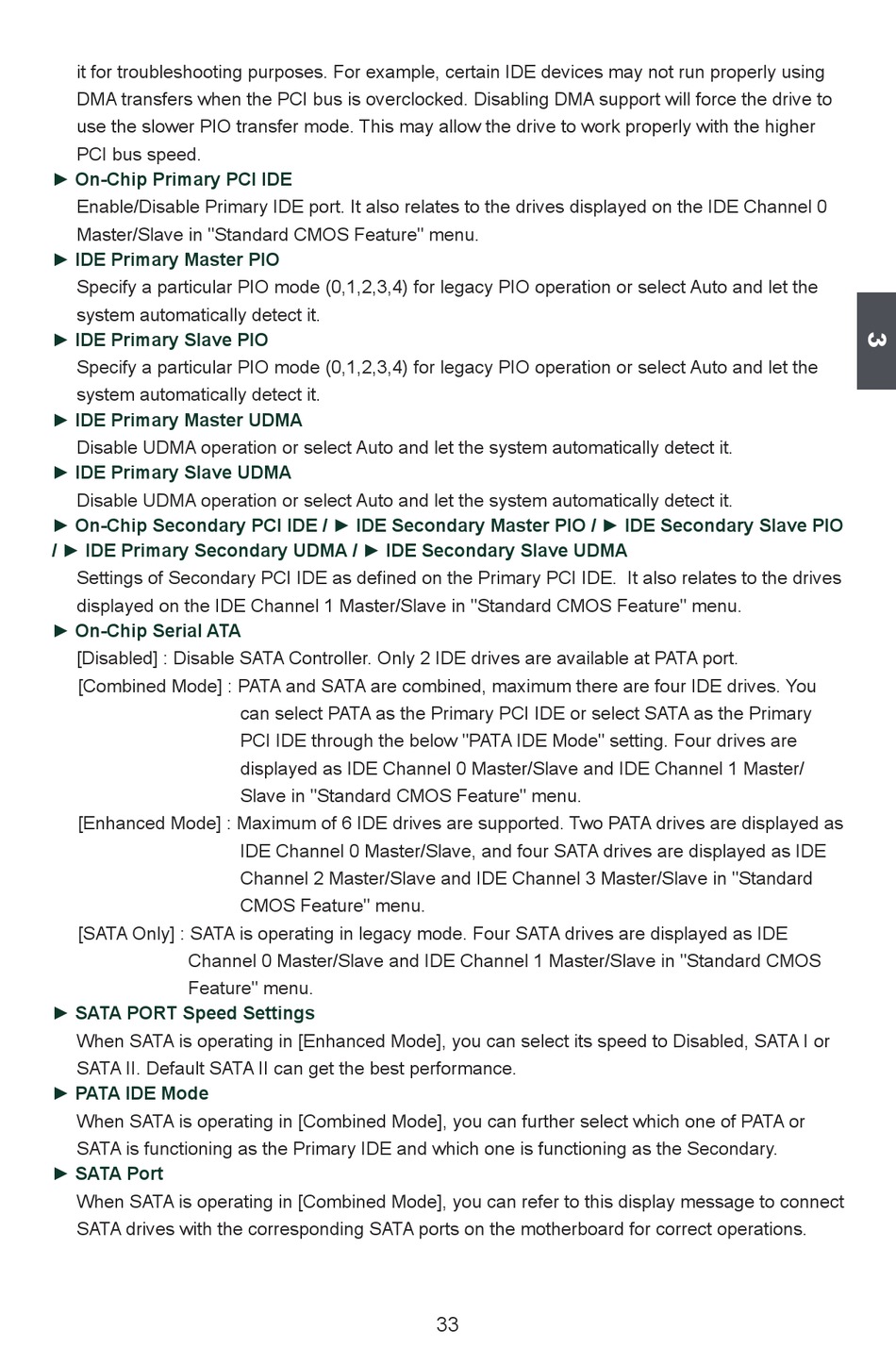 it for troubleshooting purposes. For example, certain IDE devices may not run properly using DMA transfers when the PCI bus is overclocked. Disabling DMA support will force the drive to use the slower PIO transfer mode. This may allow the drive to work properly with the higher PCI bus speed.

► On-Chip Primary PCI IDE
Enable/Disable Primary IDE port. It also relates to the drives displayed on the IDE Channel 0 Master/Slave in "Standard CMOS Feature" menu.

► IDE Primary Master PIO
Specify a particular PIO mode (0,1,2,3,4) for legacy PIO operation or select Auto and let the system automatically detect it.

► IDE Primary Slave PIO
Specify a particular PIO mode (0,1,2,3,4) for legacy PIO operation or select Auto and let the system automatically detect it.

► IDE Primary Master UDMA
Disable UDMA operation or select Auto and let the system automatically detect it.

► IDE Primary Slave UDMA
Disable UDMA operation or select Auto and let the system automatically detect it.

► On-Chip Secondary PCI IDE / ► IDE Secondary Master PIO / ► IDE Secondary Slave PIO / ► IDE Primary Secondary UDMA / ► IDE Secondary Slave UDMA
Settings of Secondary PCI IDE as defined on the Primary PCI IDE. It also relates to the drives displayed on the IDE Channel 1 Master/Slave in "Standard CMOS Feature" menu.

► On-Chip Serial ATA
[Disabled] : Disable SATA Controller. Only 2 IDE drives are available at PATA port.
[Combined Mode] : PATA and SATA are combined, maximum there are four IDE drives. You can select PATA as the Primary PCI IDE or select SATA as the Primary PCI IDE through the below "PATA IDE Mode" setting. Four drives are displayed as IDE Channel 0 Master/Slave and IDE Channel 1 Master/Slave in "Standard CMOS Feature" menu.
[Enhanced Mode] : Maximum of 6 IDE drives are supported. Two PATA drives are displayed as IDE Channel 0 Master/Slave, and four SATA drives are displayed as IDE Channel 2 Master/Slave and IDE Channel 3 Master/Slave in "Standard CMOS Feature" menu.
[SATA Only] : SATA is operating in legacy mode. Four SATA drives are displayed as IDE Channel 0 Master/Slave and IDE Channel 1 Master/Slave in "Standard CMOS Feature" menu.

► SATA PORT Speed Settings
When SATA is operating in [Enhanced Mode], you can select its speed to Disabled, SATA I or SATA II. Default SATA II can get the best performance.

► PATA IDE Mode
When SATA is operating in [Combined Mode], you can further select which one of PATA or SATA is functioning as the Primary IDE and which one is functioning as the Secondary.

► SATA Port
When SATA is operating in [Combined Mode], you can refer to this display message to connect SATA drives with the corresponding SATA ports on the motherboard for correct operations.

3

33